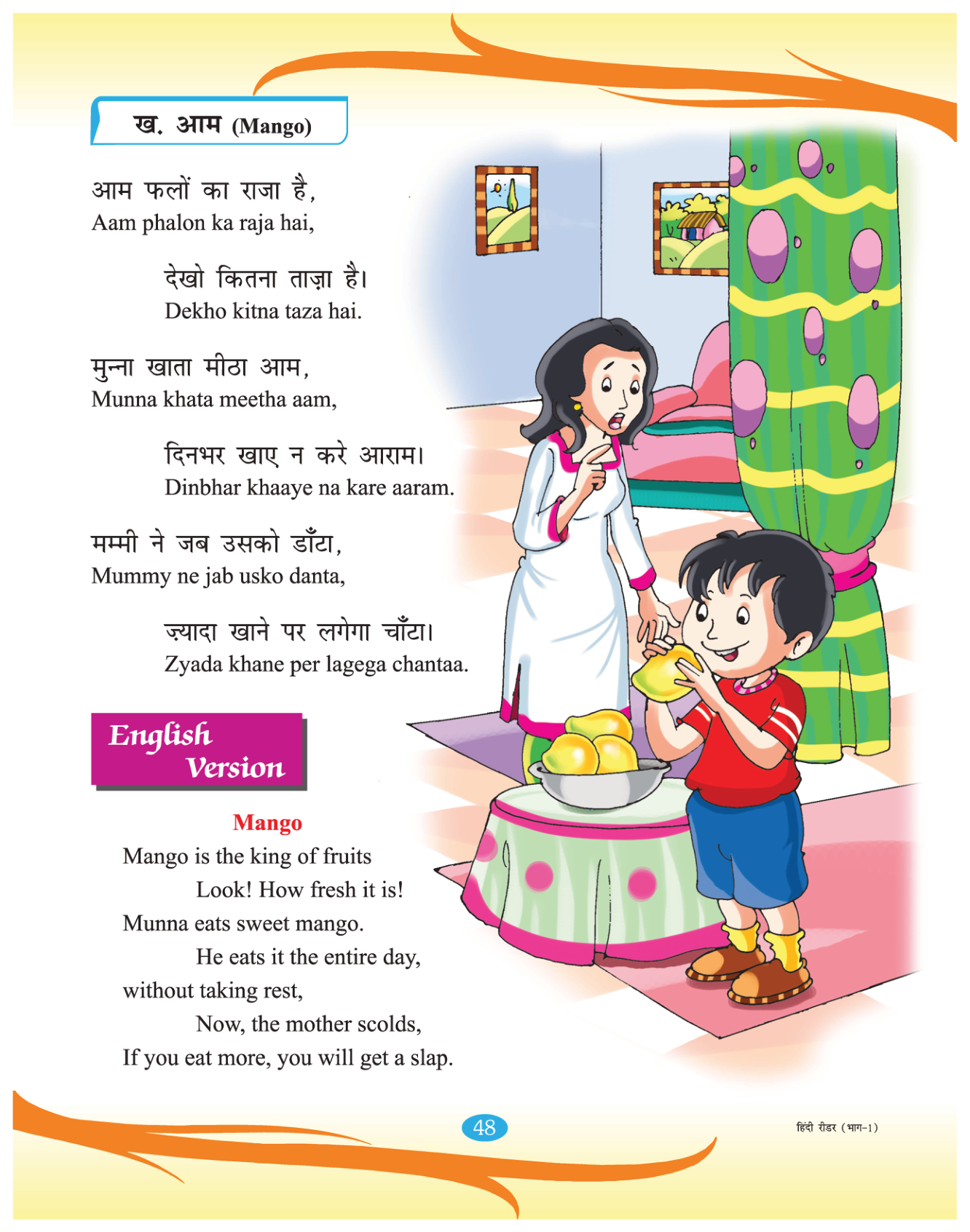 ख. आम (Mango)

आम फलों का राजा है,
Aam phalon ka raja hai,

देखो कितना ताज़ा है।
Dekho kitna taza hai.

मुन्ना खाता मीठा आम,
Munna khata meetha aam,

दिनभर खाए न करे आराम।
Dinbhar khaaye na kare aaram.

मम्मी ने जब उसको डाँटा,
Mummy ne jab usko danta,

ज़्यादा खाने पर लगेगा चाँटा।
Zyada khane per lagega chantaa.

English Version

Mango

Mango is the king of fruits
Look! How fresh it is!
Munna eats sweet mango.
He eats it the entire day,
without taking rest,
Now, the mother scolds,
If you eat more, you will get a slap.

48

हिंदी रीडर (भाग-1)